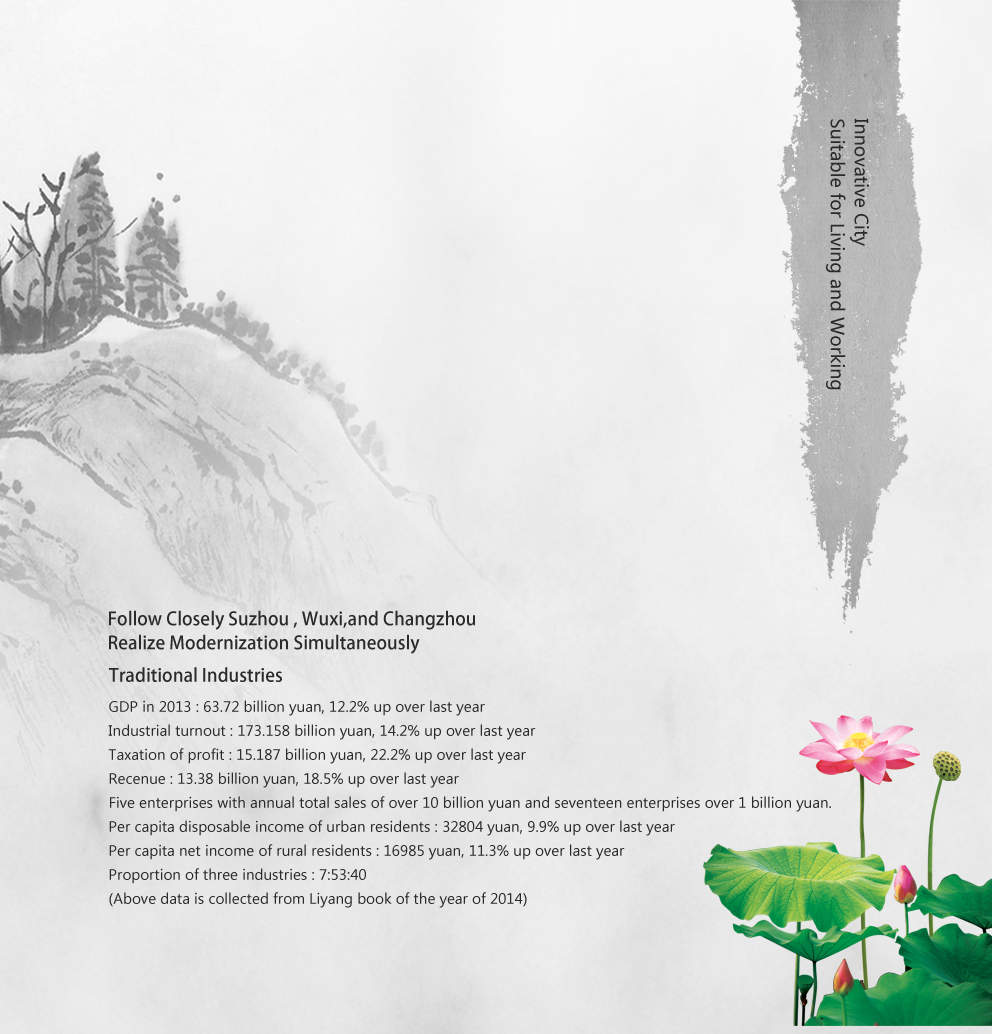 Innovative City
Suitable for Living and Working

Follow Closely Suzhou , Wuxi,and Changzhou
Realize Modernization Simultaneously

Traditional Industries

GDP in 2013 : 63.72 billion yuan, 12.2% up over last year
Industrial turnout : 173.158 billion yuan, 14.2% up over last year
Taxation of profit : 15.187 billion yuan, 22.2% up over last year
Recenue : 13.38 billion yuan, 18.5% up over last year
Five enterprises with annual total sales of over 10 billion yuan and seventeen enterprises over 1 billion yuan.
Per capita disposable income of urban residents : 32804 yuan, 9.9% up over last year
Per capita net income of rural residents : 16985 yuan, 11.3% up over last year
Proportion of three industries : 7:53:40
(Above data is collected from Liyang book of the year of 2014)